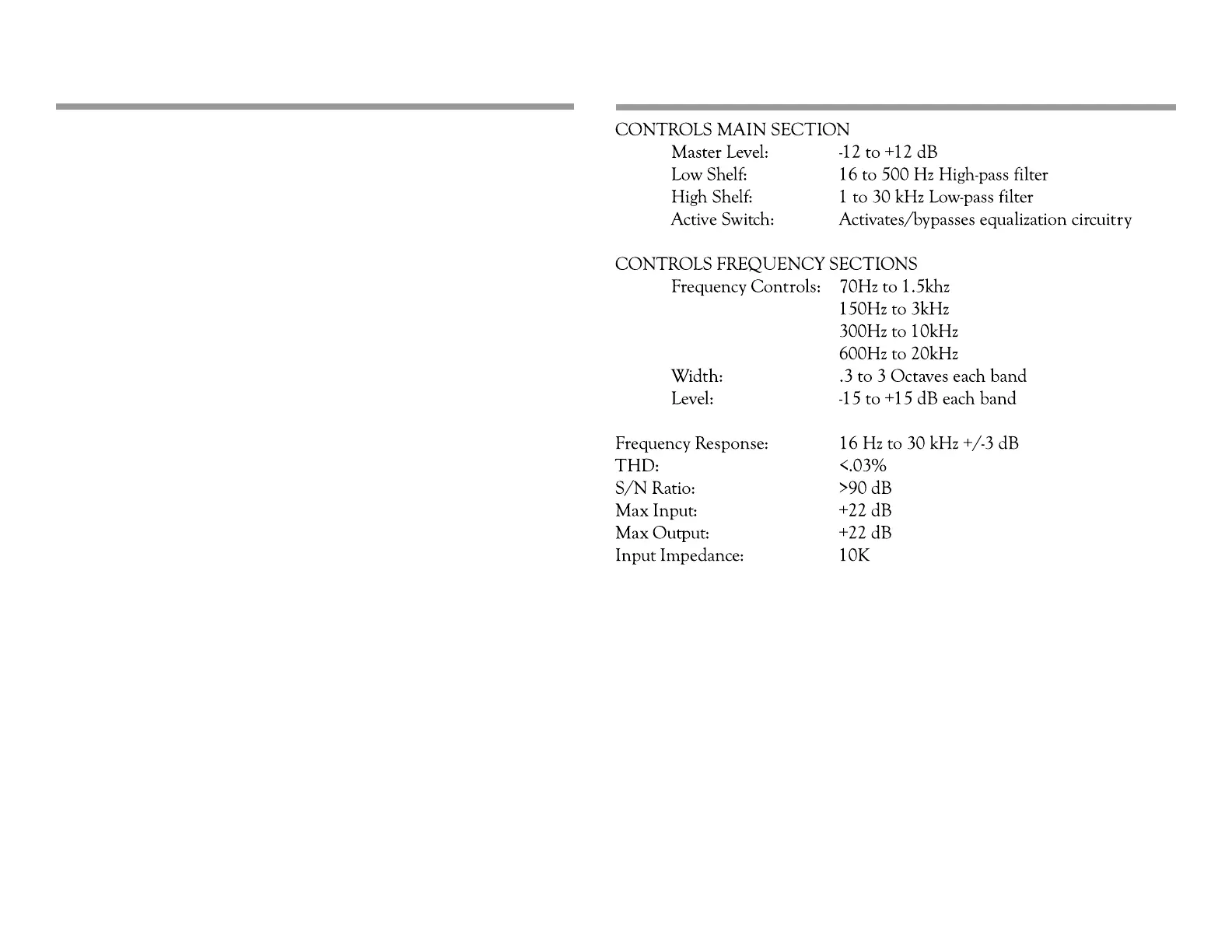 CONTROLS MAIN SECTION
Master Level: -12 to +12 dB
Low Shelf: 16 to 500 Hz High-pass filter
High Shelf: 1 to 30 kHz Low-pass filter
Active Switch: Activates/bypasses equalization circuitry

CONTROLS FREQUENCY SECTIONS
Frequency Controls: 70Hz to 1.5khz
150Hz to 3kHz
300Hz to 10kHz
600Hz to 20kHz
Width: .3 to 3 Octaves each band
Level: -15 to +15 dB each band

Frequency Response: 16 Hz to 30 kHz +/-3 dB
THD: <.03%
S/N Ratio: >90 dB
Max Input: +22 dB
Max Output: +22 dB
Input Impedance: 10K